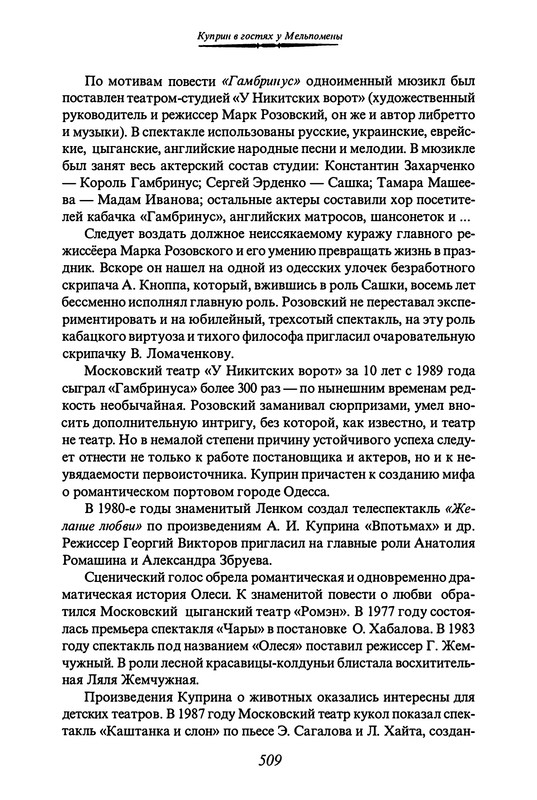 Куприн в гостях у Мельпомены

По мотивам повести «Гамбринус» одноименный мюзикл был поставлен театром-студией «У Никитских ворот» (художественный руководитель и режиссер Марк Розовский, он же и автор либретто и музыки). В спектакле использованы русские, украинские, еврейские, цыганские, английские народные песни и мелодии. В мюзикле был занят весь актерский состав студии: Константин Захарченко — Король Гамбринус; Сергей Эрденко — Сашка; Тамара Машеева — Мадам Иванова; остальные актеры составили хор посетителей кабачка «Гамбринус», английских матросов, шансонеток и ...

Следует воздать должное неиссякаемому куражу главного режиссёера Марка Розовского и его умению превращать жизнь в праздник. Вскоре он нашел на одной из одесских улочек безработного скрипача А. Кноппа, который, вжившись в роль Сашки, восемь лет бессменно исполнял главную роль. Розовский не переставал экспериментировать и на юбилейный, трехсотый спектакль, на эту роль кабацкого виртуоза и тихого философа пригласил очаровательную скрипачку В. Ломаченкову.

Московский театр «У Никитских ворот» за 10 лет с 1989 года сыграл «Гамбринуса» более 300 раз — по нынешним временам редкость необычайная. Розовский заманивал сюрпризами, умел вносить дополнительную интригу, без которой, как известно, и театр не театр. Но в немалой степени причину устойчивого успеха следует отнести не только к работе постановщика и актеров, но и к неувядаемости первоисточника. Куприн причастен к созданию мифа о романтическом портовом городе Одесса.

В 1980-е годы знаменитый Ленком создал телеспектакль «Желание любви» по произведениям А. И. Куприна «Впотьмах» и др. Режиссер Георгий Викторов пригласил на главные роли Анатолия Ромашина и Александра Збруева.

Сценический голос обрела романтическая и одновременно драматическая история Олеси. К знаменитой повести о любви обратился Московский цыганский театр «Ромэн». В 1977 году состоялась премьера спектакля «Чары» в постановке О. Хабалова. В 1983 году спектакль под названием «Олеся» поставил режиссер Г. Жемчужный. В роли лесной красавицы-колдуньи блистала восхитительная Ляля Жемчужная.

Произведения Куприна о животных оказались интересны для детских театров. В 1987 году Московский театр кукол показал спектакль «Каштанка и слон» по пьесе Э. Сагалова и Л. Хайта, создан-

509